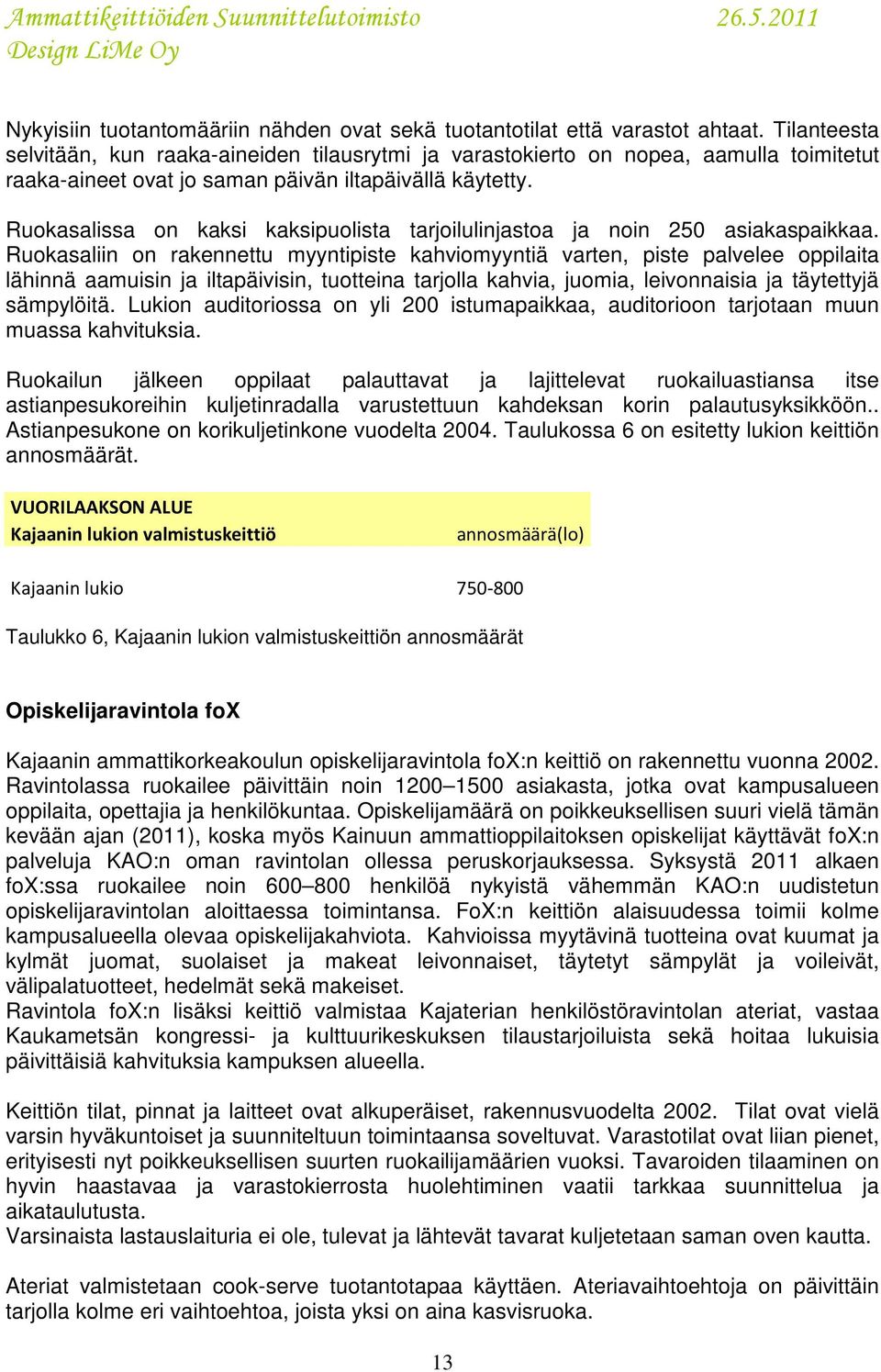 Ammattikeittiöiden Suunnittelutoimisto 26.5.2011
Design LiMe Oy

Nykyisiin tuotantomääriin nähden ovat sekä tuotantotilat että varastot ahtaat. Tilanteesta selvitään, kun raaka-aineiden tilausrytmi ja varastokierto on nopea, aamulla toimitetut raaka-aineet ovat jo saman päivän iltapäivällä käytetty.

Ruokasalissa on kaksi kaksipuolista tarjoilulinjastoa ja noin 250 asiakaspaikkaa. Ruokasaliin on rakennettu myyntipiste kahviomyyntiä varten, piste palvelee oppilaita lähinnä aamuisin ja iltapäivisin, tuotteina tarjolla kahvia, juomia, leivonnaisia ja täytettyjä sämpylöitä. Lukion auditoriossa on yli 200 istumapaikkaa, auditorioon tarjotaan muun muassa kahvituksia.

Ruokailun jälkeen oppilaat palauttavat ja lajittelevat ruokailuastiansa itse astianpesukoreihin kuljetinradalla varustettuun kahdeksan korin palautusyksikköön.. Astianpesukone on korikuljetinkone vuodelta 2004. Taulukossa 6 on esitetty lukion keittiön annosmäärät.

| VUORILAAKSON ALUE | |
|---|---|
| Kajaanin lukion valmistuskeittiö | annosmäärä(lo) |
| Kajaanin lukio | 750-800 |

Taulukko 6, Kajaanin lukion valmistuskeittiön annosmäärät

Opiskelijaravintola foX

Kajaanin ammattikorkeakoulun opiskelijaravintola foX:n keittiö on rakennettu vuonna 2002. Ravintolassa ruokailee päivittäin noin 1200–1500 asiakasta, jotka ovat kampusalueen oppilaita, opettajia ja henkilökuntaa. Opiskelijamäärä on poikkeuksellisen suuri vielä tämän kevään ajan (2011), koska myös Kainuun ammattioppilaitoksen opiskelijat käyttävät foX:n palveluja KAO:n oman ravintolan ollessa peruskorjauksessa. Syksystä 2011 alkaen foX:ssa ruokailee noin 600–800 henkilöä nykyistä vähemmän KAO:n uudistetun opiskelijaravintolan aloittaessa toimintansa. FoX:n keittiön alaisuudessa toimii kolme kampusalueella olevaa opiskelijakahviota. Kahvioissa myytävinä tuotteina ovat kuumat ja kylmät juomat, suolaiset ja makeat leivonnaiset, täytetyt sämpylät ja voileivät, välipalatuotteet, hedelmät sekä makeiset.
Ravintola foX:n lisäksi keittiö valmistaa Kajaterian henkilöstöravintolan ateriat, vastaa Kaukametsän kongressi- ja kulttuurikeskuksen tilaustarjoiluista sekä hoitaa lukuisia päivittäisiä kahvituksia kampuksen alueella.

Keittiön tilat, pinnat ja laitteet ovat alkuperäiset, rakennusvuodelta 2002. Tilat ovat vielä varsin hyväkuntoiset ja suunniteltuun toimintaansa soveltuvat. Varastotilat ovat liian pienet, erityisesti nyt poikkeuksellisen suurten ruokailijamäärien vuoksi. Tavaroiden tilaaminen on hyvin haastavaa ja varastokierrosta huolehtiminen vaatii tarkkaa suunnittelua ja aikataulutusta.
Varsinaista lastauslaituria ei ole, tulevat ja lähtevät tavarat kuljetetaan saman oven kautta.

Ateriat valmistetaan cook-serve tuotantotapaa käyttäen. Ateriavaihtoehtoja on päivittäin tarjolla kolme eri vaihtoehtoa, joista yksi on aina kasvisruoka.

13